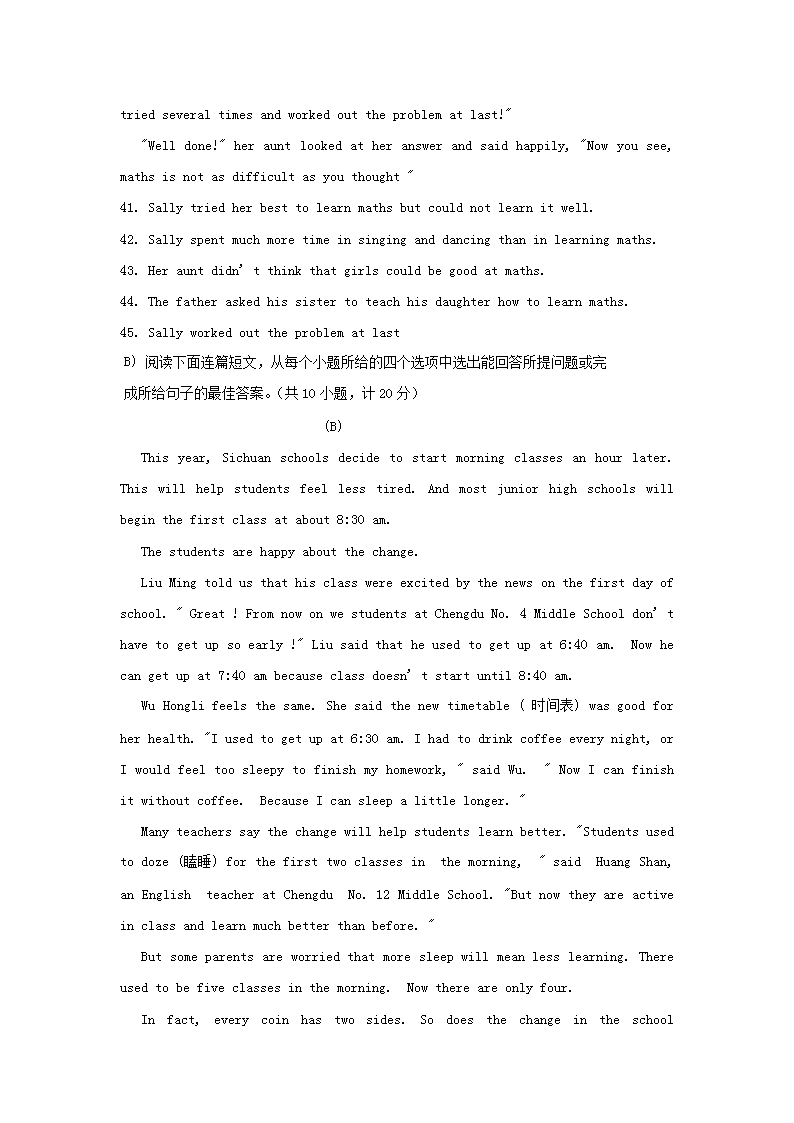 tried several times and worked out the problem at last!"

"Well done!" her aunt looked at her answer and said happily, "Now you see, maths is not as difficult as you thought "

41. Sally tried her best to learn maths but could not learn it well.

42. Sally spent much more time in singing and dancing than in learning maths.

43. Her aunt didn' t think that girls could be good at maths.

44. The father asked his sister to teach his daughter how to learn maths.

45. Sally worked out the problem at last

B) 阅读下面连篇短文，从每个小题所给的四个选项中选出能回答所提问题或完成所给句子的最佳答案。(共 10 小题，计 20 分)

(B)

This year, Sichuan schools decide to start morning classes an hour later. This will help students feel less tired. And most junior high schools will begin the first class at about 8:30 am.

The students are happy about the change.

Liu Ming told us that his class were excited by the news on the first day of school. " Great ! From now on we students at Chengdu No. 4 Middle School don' t have to get up so early !" Liu said that he used to get up at 6:40 am. Now he can get up at 7:40 am because class doesn' t start until 8:40 am.

Wu Hongli feels the same. She said the new timetable ( 时间表) was good for her health. "I used to get up at 6:30 am. I had to drink coffee every night, or I would feel too sleepy to finish my homework, " said Wu. " Now I can finish it without coffee. Because I can sleep a little longer. "

Many teachers say the change will help students learn better. "Students used to doze (瞌睡) for the first two classes in the morning, " said Huang Shan, an English teacher at Chengdu No. 12 Middle School. "But now they are active in class and learn much better than before. "

But some parents are worried that more sleep will mean less learning. There used to be five classes in the morning. Now there are only four.

In fact, every coin has two sides. So does the change in the school